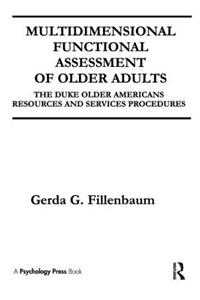 MULTIDIMENSIONAL FUNCTIONAL ASSESSMENT OF OLDER ADULTS

THE DUKE OLDER AMERICANS RESOURCES AND SERVICES PROCEDURES

Gerda G. Fillenbaum

A Psychology Press Book

R